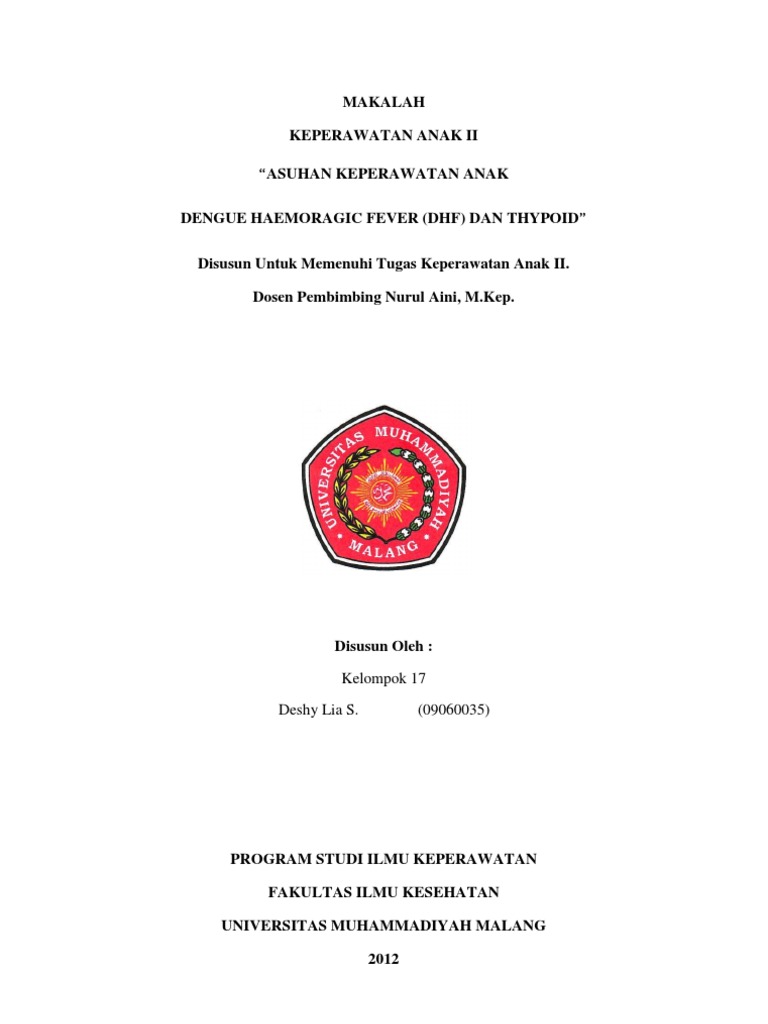 MAKALAH

KEPERAWATAN ANAK II

“ASUHAN KEPERAWATAN ANAK

DENGUE HAEMORAGIC FEVER (DHF) DAN THYPOID”

Disusun Untuk Memenuhi Tugas Keperawatan Anak II.

Dosen Pembimbing Nurul Aini, M.Kep.

UNIVERSITAS MUHAMMADIYAH MALANG

Disusun Oleh :

Kelompok 17

Deshy Lia S. (09060035)

PROGRAM STUDI ILMU KEPERAWATAN

FAKULTAS ILMU KESEHATAN

UNIVERSITAS MUHAMMADIYAH MALANG

2012